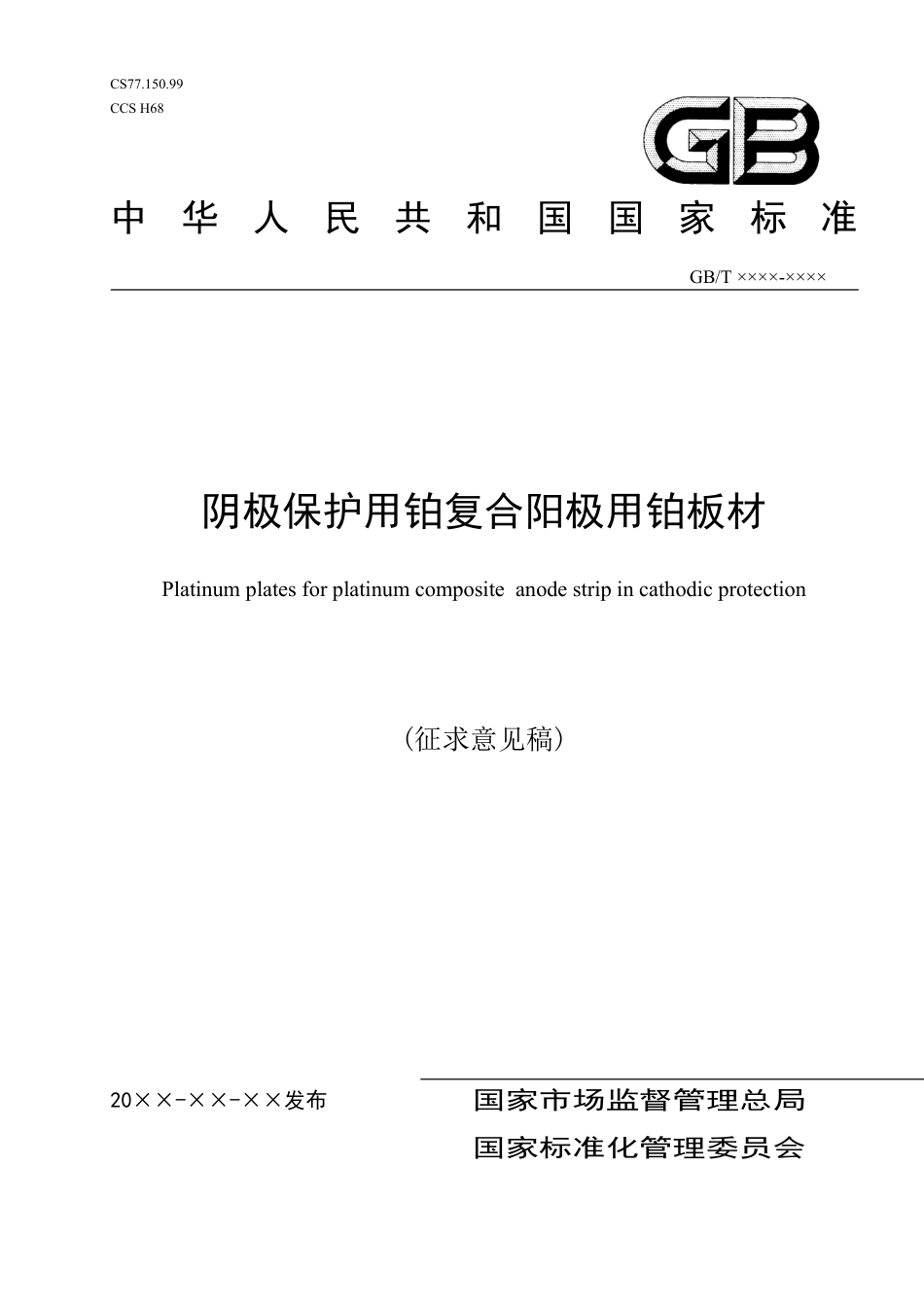 CS77.150.99
CCS H68

GB

中华人民共和国国家标准

GB/T ××××-××××

阴极保护用铂复合阳极用铂板材

Platinum plates for platinum composite anode strip in cathodic protection

（征求意见稿）

20××-××-××发布

国家市场监督管理总局
国家标准化管理委员会